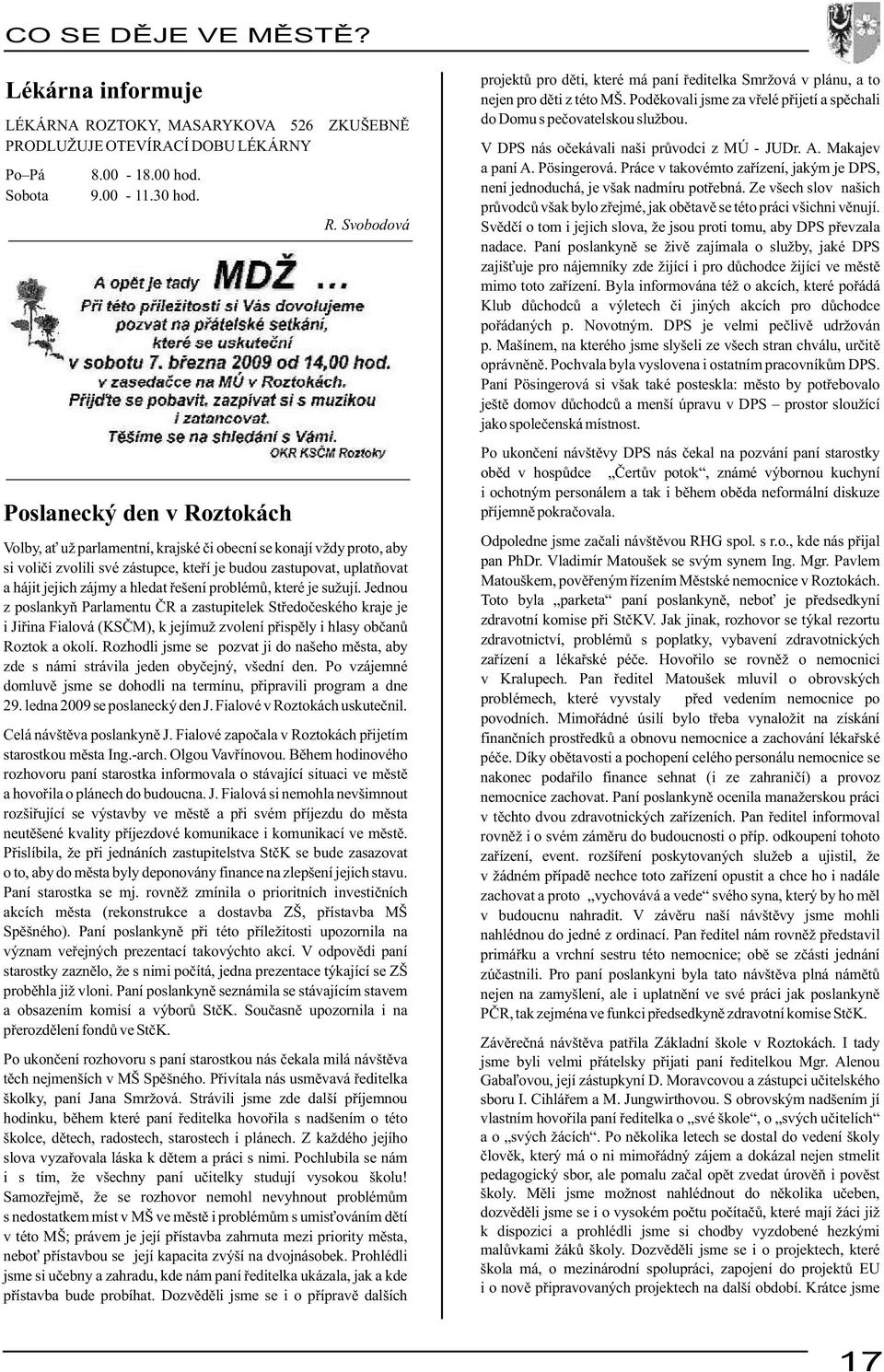 CO SE DĚJE VE MĚSTĚ?

Lékárna informuje

LÉKÁRNA ROZTOKY, MASARYKOVA 526 ZKUŠEBNĚ PRODLUŽUJE OTEVÍRACÍ DOBU LÉKÁRNY

Po–Pá 8.00 - 18.00 hod.
Sobota 9.00 - 11.30 hod.

R. Svobodová

A opět je tady MDŽ ...
Při této příležitosti si Vás dovolujeme pozvat na přátelské setkání, které se uskuteční v sobotu 7. března 2009 od 14,00 hod. v zasedačce na MÚ v Roztokách.
Přijďte se pobavit, zazpívat si s muzikou i zatancovat.
Těšíme se na shledání s Vámi.
OKR KSČM Roztoky

Poslanecký den v Roztokách

Volby, ať už parlamentní, krajské či obecní se konají vždy proto, aby si voliči zvolili své zástupce, kteří je budou zastupovat, uplatňovat a hájit jejich zájmy a hledat řešení problémů, které je sužují. Jednou z poslankyň Parlamentu ČR a zastupitelek Středočeského kraje je i Jiřina Fialová (KSČM), k jejímuž zvolení přispěly i hlasy občanů Roztok a okolí. Rozhodli jsme se pozvat ji do našeho města, aby zde s námi strávila jeden obyčejný, všední den. Po vzájemné domluvě jsme se dohodli na termínu, připravili program a dne 29. ledna 2009 se poslanecký den J. Fialové v Roztokách uskutečnil.

Celá návštěva poslankyně J. Fialové započala v Roztokách přijetím starostkou města Ing.-arch. Olgou Vavřínovou. Během hodinového rozhovoru paní starostka informovala o stávající situaci ve městě a hovořila o plánech do budoucna. J. Fialová si nemohla nevšimnout rozšiřující se výstavby ve městě a při svém příjezdu do města neutěšené kvality příjezdové komunikace i komunikací ve městě. Přislíbila, že při jednáních zastupitelstva StčK se bude zasazovat o to, aby do města byly deponovány finance na zlepšení jejich stavu. Paní starostka se mj. rovněž zmínila o prioritních investičních akcích města (rekonstrukce a dostavba ZŠ, přístavba MŠ Spěšného). Paní poslankyně při této příležitosti upozornila na význam veřejných prezentací takovýchto akcí. V odpovědi paní starostky zaznělo, že s nimi počítá, jedna prezentace týkající se ZŠ proběhla již vloni. Paní poslankyně seznámila se stávajícím stavem a obsazením komisí a výborů StčK. Současně upozornila i na přerozdělení fondů ve StčK.

Po ukončení rozhovoru s paní starostkou nás čekala milá návštěva těch nejmenších v MŠ Spěšného. Přivítala nás usměvavá ředitelka školky, paní Jana Smržová. Strávili jsme zde další příjemnou hodinku, během které paní ředitelka hovořila s nadšením o této školce, dětech, radostech, starostech i plánech. Z každého jejího slova vyzařovala láska k dětem a práci s nimi. Pochlubila se nám i s tím, že všechny paní učitelky studují vysokou školu! Samozřejmě, že se rozhovor nemohl nevyhnout problémům s nedostatkem míst v MŠ ve městě i problémům s umisťováním dětí v této MŠ; právem je její přístavba zahrnuta mezi priority města, neboť přístavbou se její kapacita zvýší na dvojnásobek. Prohlédli jsme si učebny a zahradu, kde nám paní ředitelka ukázala, jak a kde přístavba bude probíhat. Dozvěděli jsme se i o přípravě dalších projektů pro děti, které má paní ředitelka Smržová v plánu, a to nejen pro děti z této MŠ. Poděkovali jsme za vřelé přijetí a spěchali do Domu s pečovatelskou službou.

V DPS nás očekávali naši průvodci z MÚ - JUDr. A. Makajev a paní A. Pösingerová. Práce v takovémto zařízení, jakým je DPS, není jednoduchá, je však nadmíru potřebná. Ze všech slov našich průvodců však bylo zřejmé, jak obětavě se této práci všichni věnují. Svědčí o tom i jejich slova, že jsou proti tomu, aby DPS převzala nadace. Paní poslankyně se živě zajímala o služby, jaké DPS zajišťuje pro nájemníky zde žijící i pro důchodce žijící ve městě mimo toto zařízení. Byla informována též o akcích, které pořádá Klub důchodců a výletech či jiných akcích pro důchodce pořádaných p. Novotným. DPS je velmi pečlivě udržován p. Mašínem, na kterého jsme slyšeli ze všech stran chválu, určitě oprávněně. Pochvala byla vyslovena i ostatním pracovníkům DPS. Paní Pösingerová si však také posteskla: město by potřebovalo ještě domov důchodců a menší úpravu v DPS – prostor sloužící jako společenská místnost.

Po ukončení návštěvy DPS nás čekal na pozvání paní starostky oběd v hospůdce „Čertův potok“, známé výbornou kuchyní i ochotným personálem a tak i během oběda neformální diskuze příjemně pokračovala.

Odpoledne jsme začali návštěvou RHG spol. s r.o., kde nás přijal pan PhDr. Vladimír Matoušek se svým synem Ing. Mgr. Pavlem Matouškem, pověřeným řízením Městské nemocnice v Roztokách. Toto byla „parketa“ paní poslankyně, neboť je předsedkyní zdravotní komise při StčKV. Jak jinak, rozhovor se týkal rezortu zdravotnictví, problémů s poplatky, vybavení zdravotnických zařízení a lékařské péče. Hovořilo se rovněž o nemocnici v Kralupech. Pan ředitel Matoušek mluvil o obrovských problémech, které vyvstaly před vedením nemocnice po povodních. Mimořádné úsilí bylo třeba vynaložit na získání finančních prostředků a obnovu nemocnice a zachování lékařské péče. Díky obětavosti a pochopení celého personálu nemocnice se nakonec podařilo finance sehnat (i ze zahraničí) a provoz nemocnice zachovat. Paní poslankyně ocenila manažerskou práci v těchto dvou zdravotnických zařízeních. Pan ředitel informoval rovněž i o svém záměru do budoucnosti o příp. odkoupení tohoto zařízení, event. rozšíření poskytovaných služeb a ujistil, že v žádném případě nechce toto zařízení opustit a chce ho i nadále zachovat a proto „vychovává a vede“ svého syna, který by ho měl v budoucnu nahradit. V závěru naší návštěvy jsme mohli nahlédnou do jedné z ordinací. Pan ředitel nám rovněž představil primářku a vrchní sestru této nemocnice; obě se zčásti jednání zúčastnili. Pro paní poslankyni byla tato návštěva plná námětů nejen na zamyšlení, ale i uplatnění ve své práci jak poslankyně PČR, tak zejména ve funkci předsedkyně zdravotní komise StčK.

Závěrečná návštěva patřila Základní škole v Roztokách. I tady jsme byli velmi přátelsky přijati paní ředitelkou Mgr. Alenou Gabaľovou, její zástupkyní D. Moravcovou a zástupci učitelského sboru I. Cihlářem a M. Jungwirthovou. S obrovským nadšením jí vlastním hovořila paní ředitelka o „své škole“, o „svých učitelích“ a o „svých žácích“. Po několika letech se dostal do vedení školy člověk, který má o ni mimořádný zájem a dokázal nejen stmelit pedagogický sbor, ale pomalu začal opět zvedat úroveň i pověst školy. Měli jsme možnost nahlédnout do několika učeben, dozvěděli jsme se i o vysokém počtu počítačů, které mají žáci již k dispozici a prohlédli jsme si chodby vyzdobené hezkými malůvkami žáků školy. Dozvěděli jsme se i o projektech, které škola má, o mezinárodní spolupráci, zapojení do projektů EU i o nově připravovaných projektech na další období. Krátce jsme

17